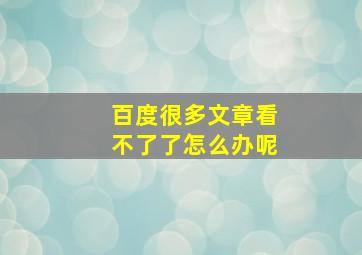 百度很多文章看不了了怎么办呢